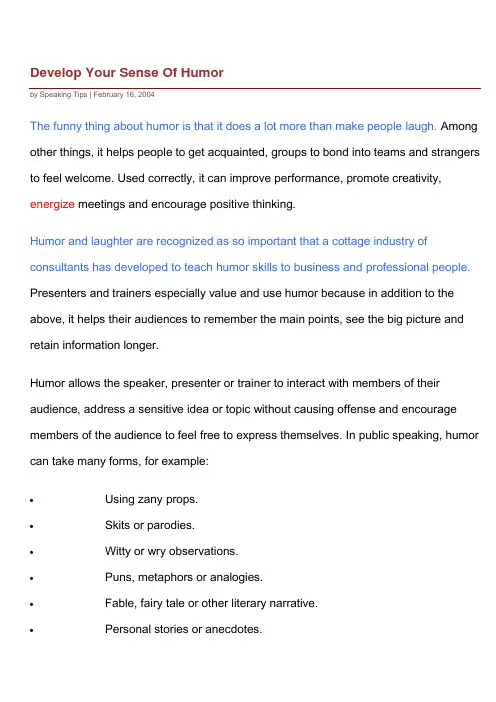 Develop Your Sense Of Humor

by Speaking Tips | February 16, 2004

The funny thing about humor is that it does a lot more than make people laugh. Among other things, it helps people to get acquainted, groups to bond into teams and strangers to feel welcome. Used correctly, it can improve performance, promote creativity, energize meetings and encourage positive thinking.

Humor and laughter are recognized as so important that a cottage industry of consultants has developed to teach humor skills to business and professional people. Presenters and trainers especially value and use humor because in addition to the above, it helps their audiences to remember the main points, see the big picture and retain information longer.

Humor allows the speaker, presenter or trainer to interact with members of their audience, address a sensitive idea or topic without causing offense and encourage members of the audience to feel free to express themselves. In public speaking, humor can take many forms, for example:

• Using zany props.
• Skits or parodies.
• Witty or wry observations.
• Puns, metaphors or analogies.
• Fable, fairy tale or other literary narrative.
• Personal stories or anecdotes.